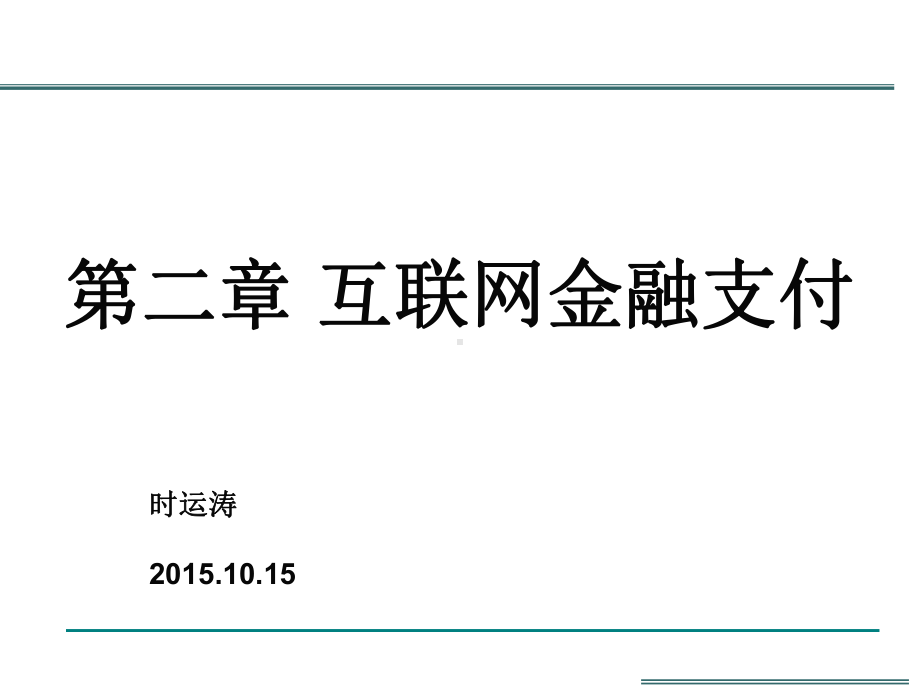 第二章 互联网金融支付

时运涛

2015.10.15